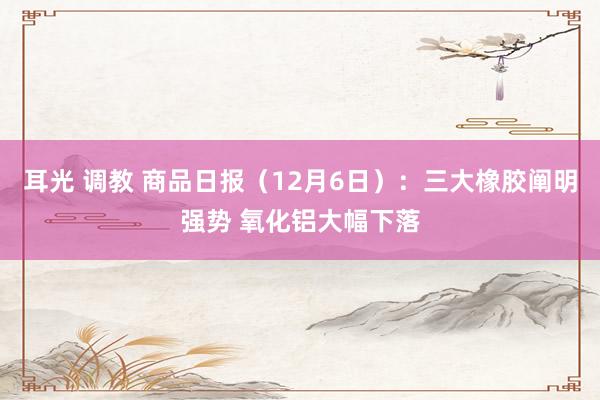 耳光 调教 商品日报（12月6日）：三大橡胶阐明强势 氧化铝大幅下落